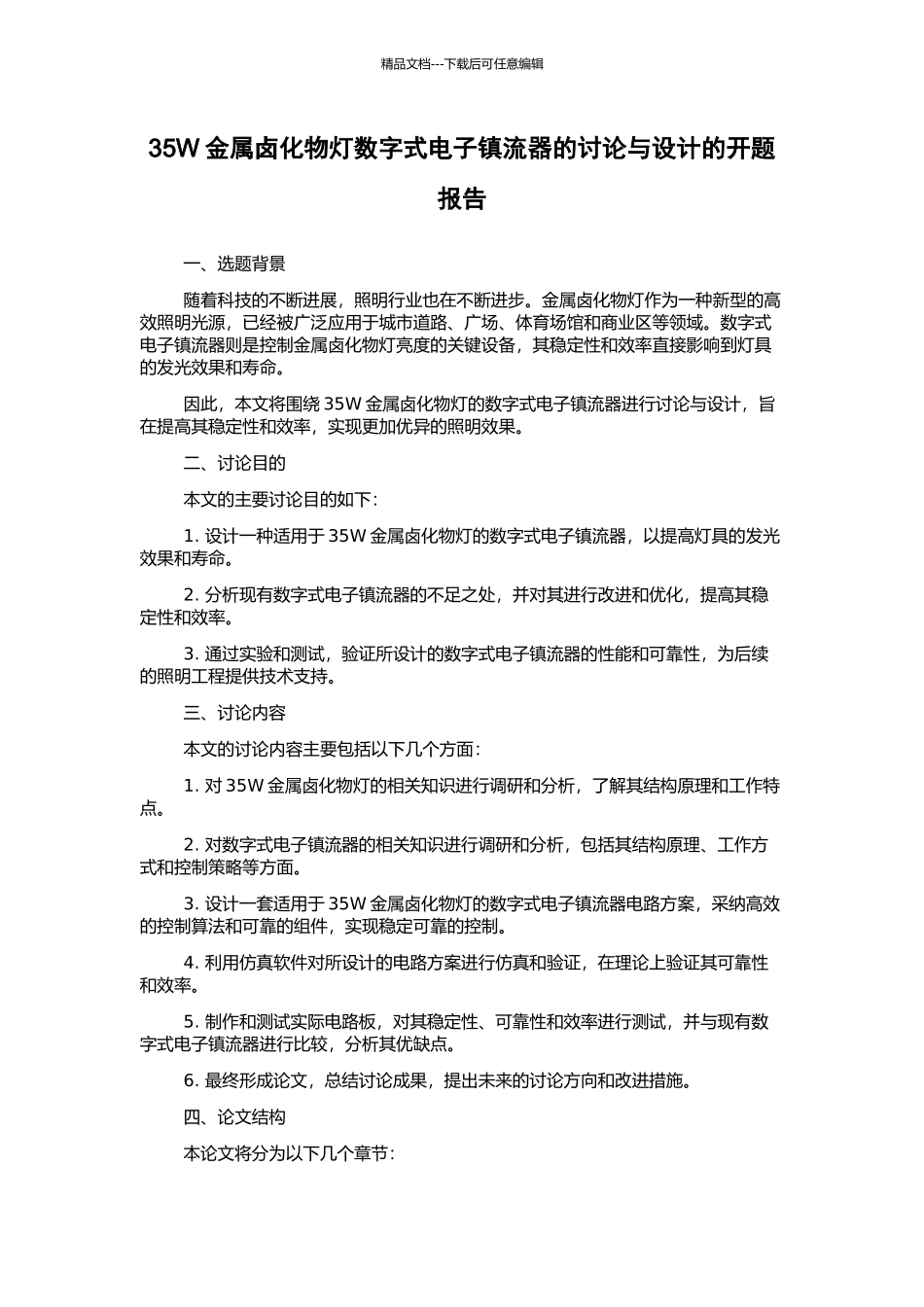 精品文档---下载后可任意编辑

35W 金属卤化物灯数字式电子镇流器的讨论与设计的开题报告

一、选题背景

随着科技的不断进展，照明行业也在不断进步。金属卤化物灯作为一种新型的高效照明光源，已经被广泛应用于城市道路、广场、体育场馆和商业区等领域。数字式电子镇流器则是控制金属卤化物灯亮度的关键设备，其稳定性和效率直接影响到灯具的发光效果和寿命。

因此，本文将围绕 35W 金属卤化物灯的数字式电子镇流器进行讨论与设计，旨在提高其稳定性和效率，实现更加优异的照明效果。

二、讨论目的

本文的主要讨论目的如下：

1. 设计一种适用于 35W 金属卤化物灯的数字式电子镇流器，以提高灯具的发光效果和寿命。

2. 分析现有数字式电子镇流器的不足之处，并对其进行改进和优化，提高其稳定性和效率。

3. 通过实验和测试，验证所设计的数字式电子镇流器的性能和可靠性，为后续的照明工程提供技术支持。

三、讨论内容

本文的讨论内容主要包括以下几个方面：

1. 对 35W 金属卤化物灯的相关知识进行调研和分析，了解其结构原理和工作特点。

2. 对数字式电子镇流器的相关知识进行调研和分析，包括其结构原理、工作方式和控制策略等方面。

3. 设计一套适用于 35W 金属卤化物灯的数字式电子镇流器电路方案，采纳高效的控制算法和可靠的组件，实现稳定可靠的控制。

4. 利用仿真软件对所设计的电路方案进行仿真和验证，在理论上验证其可靠性和效率。

5. 制作和测试实际电路板，对其稳定性、可靠性和效率进行测试，并与现有数字式电子镇流器进行比较，分析其优缺点。

6. 最终形成论文，总结讨论成果，提出未来的讨论方向和改进措施。

四、论文结构

本论文将分为以下几个章节：